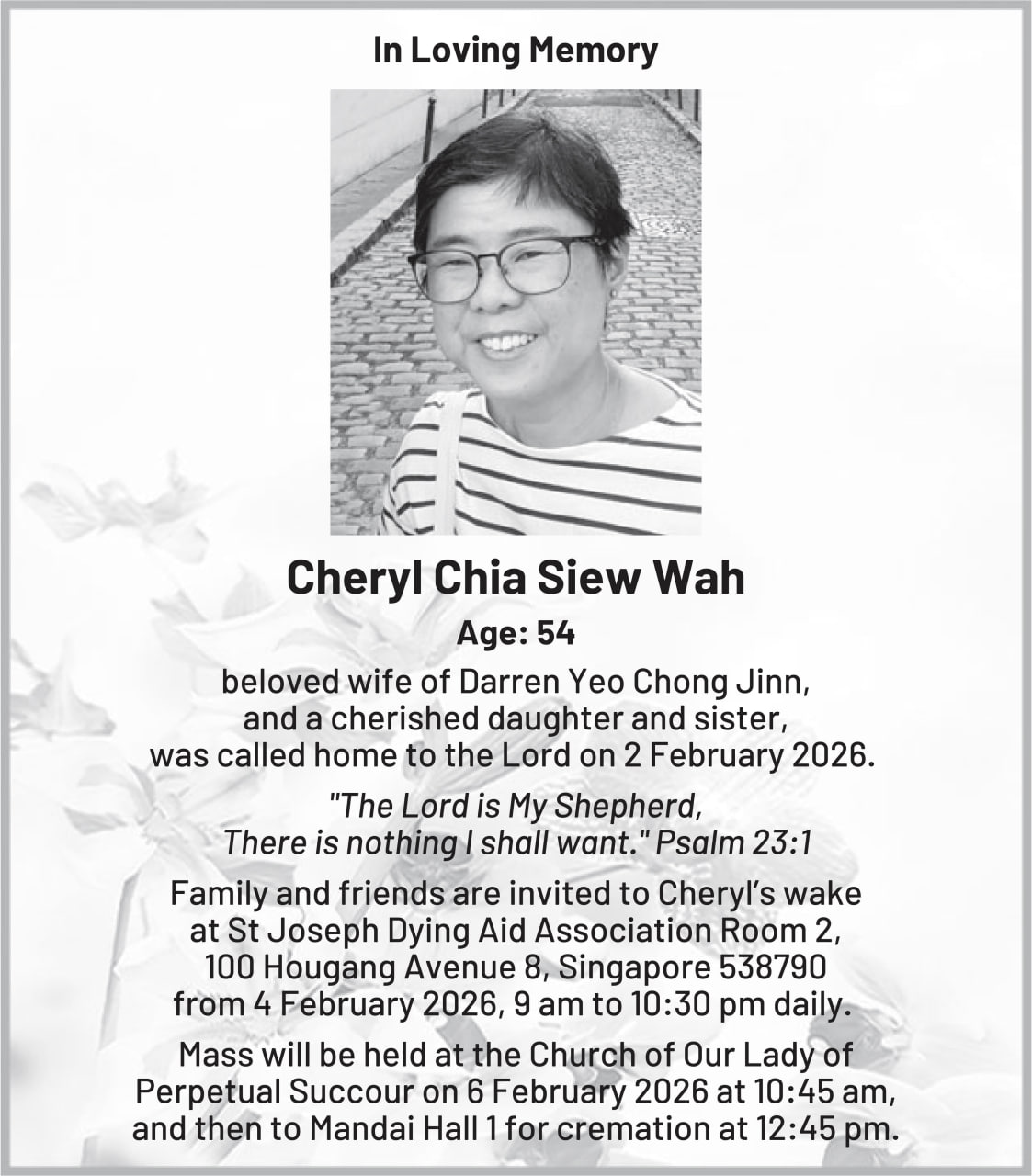 In Loving Memory

Cheryl Chia Siew Wah

Age: 54

beloved wife of Darren Yeo Chong Jinn, and a cherished daughter and sister, was called home to the Lord on 2 February 2026.

"The Lord is My Shepherd, There is nothing I shall want." Psalm 23:1

Family and friends are invited to Cheryl's wake at St Joseph Dying Aid Association Room 2, 100 Hougang Avenue 8, Singapore 538790 from 4 February 2026, 9 am to 10:30 pm daily.

Mass will be held at the Church of Our Lady of Perpetual Succour on 6 February 2026 at 10:45 am, and then to Mandai Hall 1 for cremation at 12:45 pm.